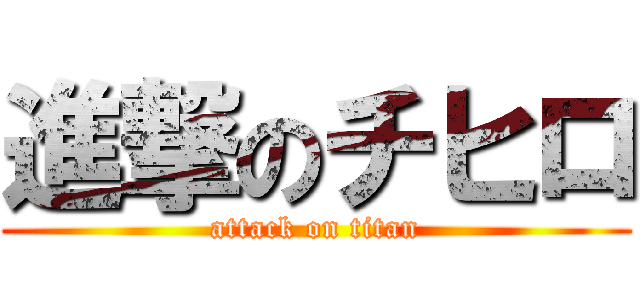 進撃のチヒロ

attack on titan